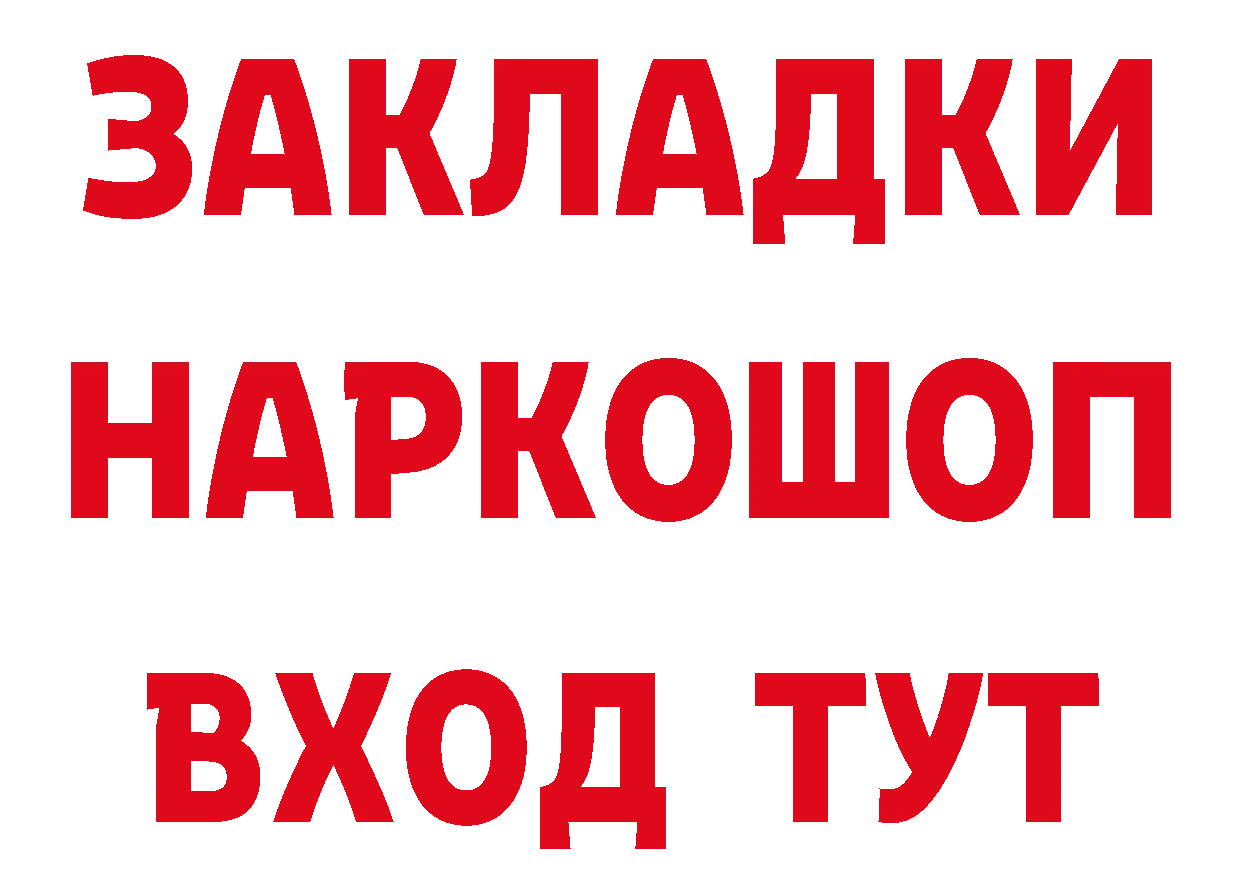 ЗАКЛАДКИ НАРКОШОП ВХОД ТУТ